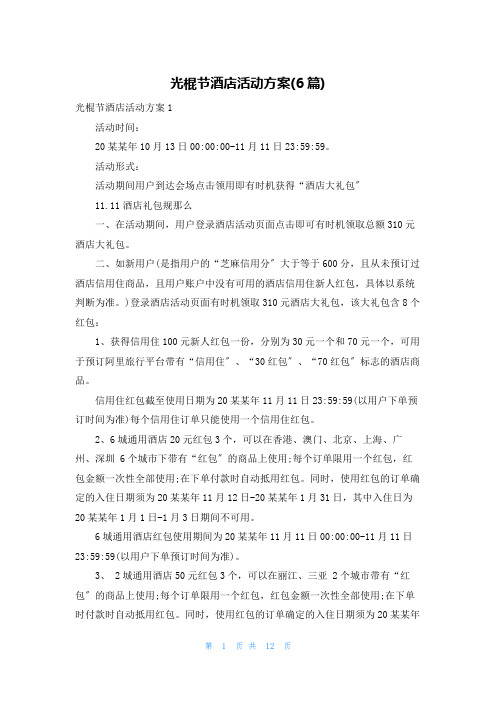 光棍节酒店活动方案(6篇)

光棍节酒店活动方案1

活动时间：

20某某年10月13日00:00:00-11月11日23:59:59。

活动形式：

活动期间用户到达会场点击领用即有时机获得“酒店大礼包”

11.11酒店礼包规那么

一、在活动期间，用户登录酒店活动页面点击即可有时机领取总额310元酒店大礼包。

二、如新用户(是指用户的“芝麻信用分”大于等于600分，且从未预订过酒店信用住商品，且用户账户中没有可用的酒店信用住新人红包，具体以系统判断为准。)登录酒店活动页面有时机领取310元酒店大礼包，该大礼包含8个红包：

1、获得信用住100元新人红包一份，分别为30元一个和70元一个，可用于预订阿里旅行平台带有“信用住”、“30红包”、“70红包”标志的酒店商品。

信用住红包截至使用日期为20某某年11月11日23:59:59(以用户下单预订时间为准)每个信用住订单只能使用一个信用住红包。

2、6城通用酒店20元红包3个，可以在香港、澳门、北京、上海、广州、深圳 6个城市下带有“红包”的商品上使用;每个订单限用一个红包，红包金额一次性全部使用;在下单付款时自动抵用红包。同时，使用红包的订单确定的入住日期须为20某某年11月12日-20某某年1月31日，其中入住日为20某某年1月1日-1月3日期间不可用。

6城通用酒店红包使用期间为20某某年11月11日00:00:00-11月11日23:59:59(以用户下单预订时间为准)。

3、 2城通用酒店50元红包3个，可以在丽江、三亚 2个城市带有“红包”的商品上使用;每个订单限用一个红包，红包金额一次性全部使用;在下单时付款时自动抵用红包。同时，使用红包的订单确定的入住日期须为20某某年

第 1 页 共 12 页